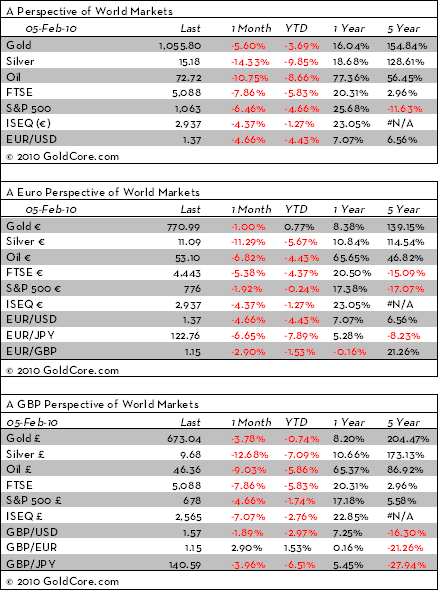 A Perspective of World Markets

| 05-Feb-10 | Last | 1 Month | YTD | 1 Year | 5 Year |
|---|---|---|---|---|---|
| Gold | 1,055.80 | -5.60% | -3.69% | 16.04% | 154.84% |
| Silver | 15.18 | -14.33% | -9.85% | 18.68% | 128.61% |
| Oil | 72.72 | -10.75% | -8.66% | 77.36% | 56.45% |
| FTSE | 5,088 | -7.86% | -5.83% | 20.31% | 2.96% |
| S&P 500 | 1,063 | -6.46% | -4.66% | 25.68% | -11.63% |
| ISEQ (€) | 2,937 | -4.37% | -1.27% | 23.05% | #N/A |
| EUR/USD | 1.37 | -4.66% | -4.43% | 7.07% | 6.56% |

© 2010 GoldCore.com

A Euro Perspective of World Markets

| 05-Feb-10 | Last | 1 Month | YTD | 1 Year | 5 Year |
|---|---|---|---|---|---|
| Gold € | 770.99 | -1.00% | 0.77% | 8.38% | 139.15% |
| Silver € | 11.09 | -11.29% | -5.67% | 10.84% | 114.54% |
| Oil € | 53.10 | -6.82% | -4.43% | 65.65% | 46.82% |
| FTSE € | 4,443 | -5.38% | -4.37% | 20.50% | -15.09% |
| S&P 500 € | 776 | -1.92% | -0.24% | 17.38% | -17.07% |
| ISEQ € | 2,937 | -4.37% | -1.27% | 23.05% | #N/A |
| EUR/USD | 1.37 | -4.66% | -4.43% | 7.07% | 6.56% |
| EUR/JPY | 122.76 | -6.65% | -7.89% | 5.28% | -8.23% |
| EUR/GBP | 1.15 | -2.90% | -1.53% | -0.16% | 21.26% |

© 2010 GoldCore.com

A GBP Perspective of World Markets

| 05-Feb-10 | Last | 1 Month | YTD | 1 Year | 5 Year |
|---|---|---|---|---|---|
| Gold £ | 673.04 | -3.78% | -0.74% | 8.20% | 204.47% |
| Silver £ | 9.68 | -12.68% | -7.09% | 10.66% | 173.13% |
| Oil £ | 46.36 | -9.03% | -5.86% | 65.37% | 86.92% |
| FTSE | 5,088 | -7.86% | -5.83% | 20.31% | 2.96% |
| S&P 500 £ | 678 | -4.66% | -1.74% | 17.18% | 5.58% |
| ISEQ £ | 2,565 | -7.07% | -2.76% | 22.85% | #N/A |
| GBP/USD | 1.57 | -1.89% | -2.97% | 7.25% | -16.30% |
| GBP/EUR | 1.15 | 2.90% | 1.53% | 0.16% | -21.26% |
| GBP/JPY | 140.59 | -3.96% | -6.51% | 5.45% | -27.94% |

© 2010 GoldCore.com